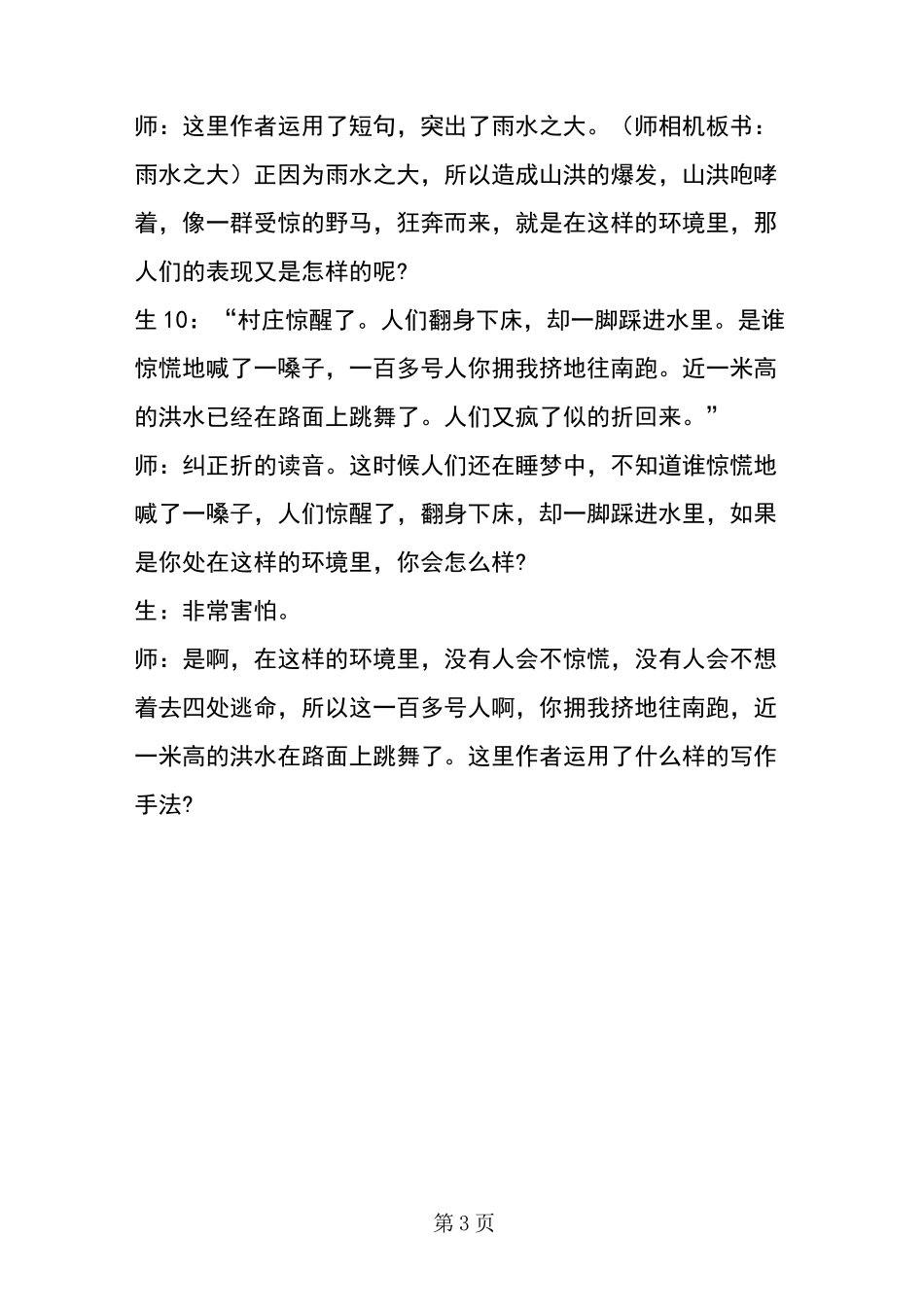 师：这里作者运用了短句，突出了雨水之大。（师相机板书：雨水之大）正因为雨水之大，所以造成山洪的爆发，山洪咆哮着，像一群受惊的野马，狂奔而来，就是在这样的环境里，那人们的表现又是怎样的呢?

生 10：“村庄惊醒了。人们翻身下床，却一脚踩进水里。是谁惊慌地喊了一嗓子，一百多号人你拥我挤地往南跑。近一米高的洪水已经在路面上跳舞了。人们又疯了似的折回来。”

师：纠正折的读音。这时候人们还在睡梦中，不知道谁惊慌地喊了一嗓子，人们惊醒了，翻身下床，却一脚踩进水里，如果是你处在这样的环境里，你会怎么样?

生：非常害怕。

师：是啊，在这样的环境里，没有人会不惊慌，没有人会不想着去四处逃命，所以这一百多号人啊，你拥我挤地往南跑，近一米高的洪水在路面上跳舞了。这里作者运用了什么样的写作手法?

第 3 页